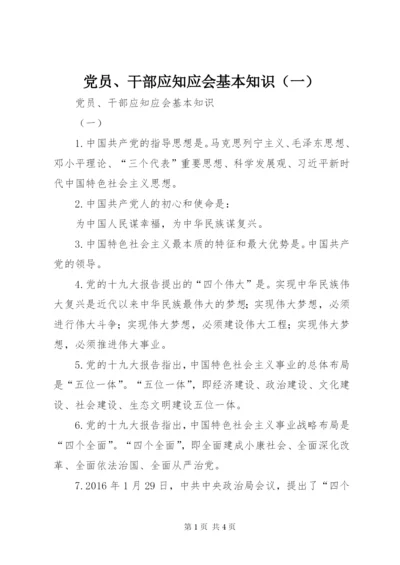 党员、干部应知应会基本知识（一）

党员、干部应知应会基本知识

（一）

1.中国共产党的指导思想是。马克思列宁主义、毛泽东思想、邓小平理论、“三个代表”重要思想、科学发展观、习近平新时代中国特色社会主义思想。

2.中国共产党人的初心和使命是：

为中国人民谋幸福，为中华民族谋复兴。

3.中国特色社会主义最本质的特征和最大优势是。中国共产党的领导。

4.党的十九大报告提出的“四个伟大”是。实现中华民族伟大复兴是近代以来中华民族最伟大的梦想；实现伟大梦想，必须进行伟大斗争；实现伟大梦想，必须建设伟大工程；实现伟大梦想，必须推进伟大事业。

5.党的十九大报告指出，中国特色社会主义事业的总体布局是“五位一体”。“五位一体”，即经济建设、政治建设、文化建设、社会建设、生态文明建设五位一体。

6.党的十九大报告指出，中国特色社会主义事业战略布局是“四个全面”。“四个全面”，即全面建成小康社会、全面深化改革、全面依法治国、全面从严治党。

7.2016年1月29日，中共中央政治局会议，提出了“四个

第1页 共4页